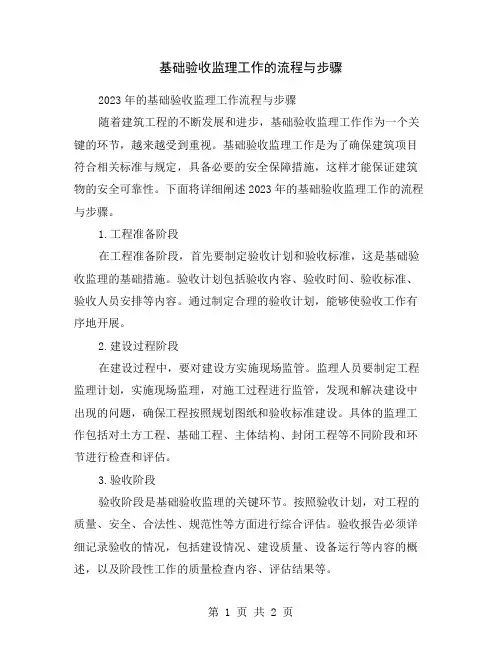 基础验收监理工作的流程与步骤

2023年的基础验收监理工作流程与步骤

随着建筑工程的不断发展和进步，基础验收监理工作作为一个关键的环节，越来越受到重视。基础验收监理工作是为了确保建筑项目符合相关标准与规定，具备必要的安全保障措施，这样才能保证建筑物的安全可靠性。下面将详细阐述2023年的基础验收监理工作的流程与步骤。

1.工程准备阶段

在工程准备阶段，首先要制定验收计划和验收标准，这是基础验收监理的基础措施。验收计划包括验收内容、验收时间、验收标准、验收人员安排等内容。通过制定合理的验收计划，能够使验收工作有序地开展。

2.建设过程阶段

在建设过程中，要对建设方实施现场监管。监理人员要制定工程监理计划，实施现场监理，对施工过程进行监管，发现和解决建设中出现的问题，确保工程按照规划图纸和验收标准建设。具体的监理工作包括对土方工程、基础工程、主体结构、封闭工程等不同阶段和环节进行检查和评估。

3.验收阶段

验收阶段是基础验收监理的关键环节。按照验收计划，对工程的质量、安全、合法性、规范性等方面进行综合评估。验收报告必须详细记录验收的情况，包括建设情况、建设质量、设备运行等内容的概述，以及阶段性工作的质量检查内容、评估结果等。

第 1 页 共 2 页